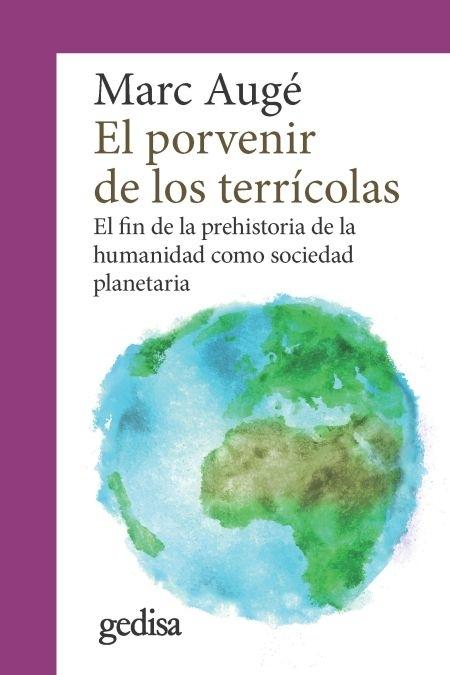 Marc Augé
El porvenir de los terrícolas
El fin de la prehistoria de la humanidad como sociedad planetaria

gedisa